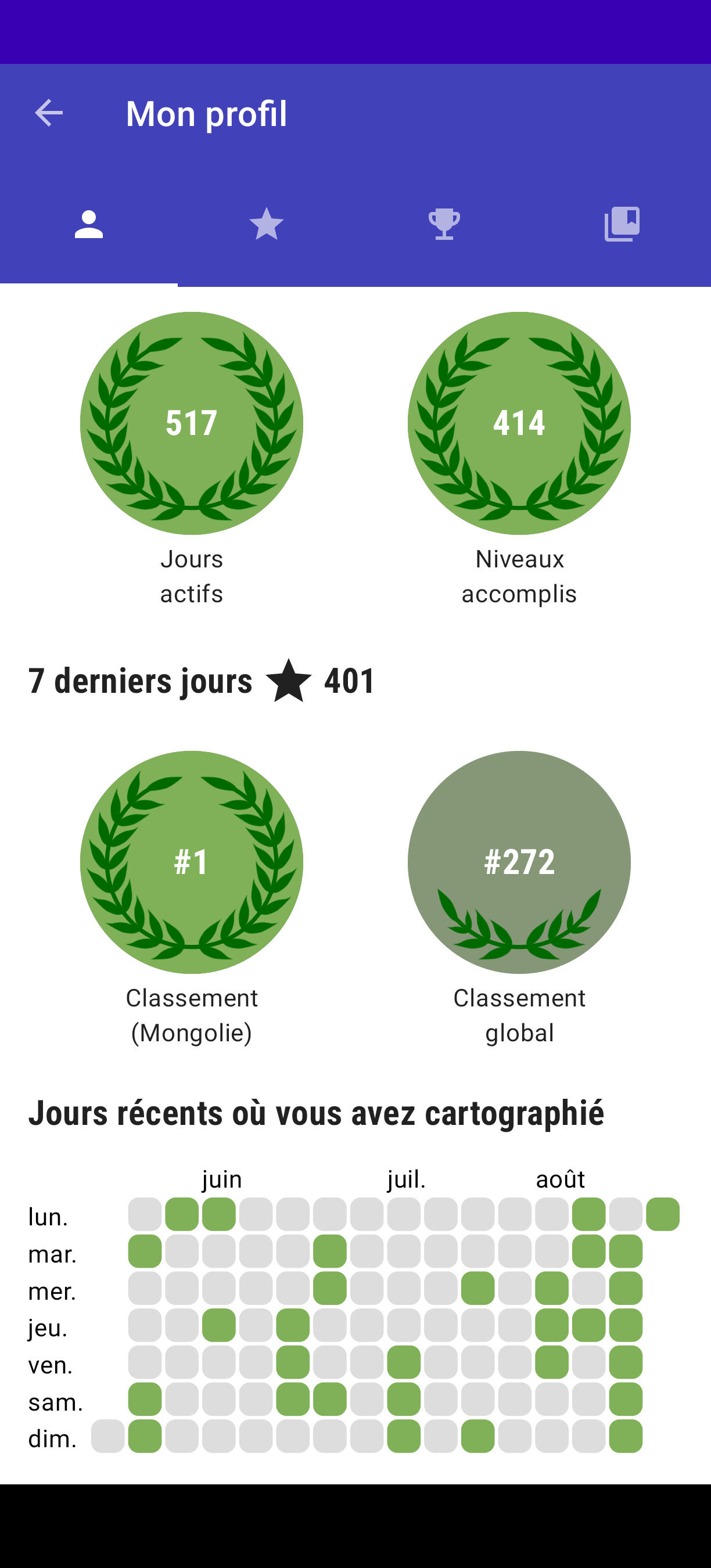 Mon profil

517
Jours actifs

414
Niveaux accomplis

7 derniers jours 401

#1
Classement (Mongolie)

#272
Classement global

Jours récents où vous avez cartographié

juin juil. août
lun.
mar.
mer.
jeu.
ven.
sam.
dim.